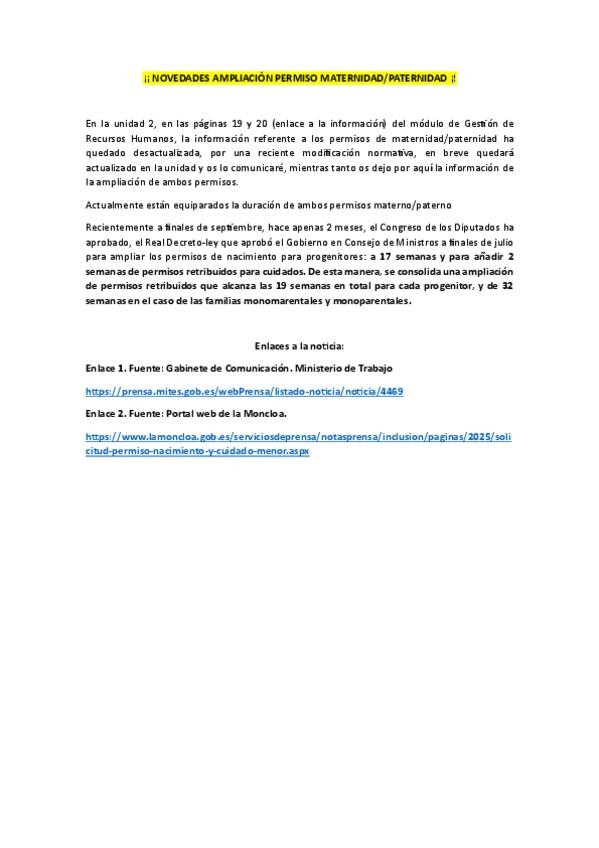 ¡¡ NOVEDADES AMPLIACIÓN PERMISO MATERNIDAD/PATERNIDAD ¡!

En la unidad 2, en las páginas 19 y 20 (enlace a la información) del módulo de Gestión de Recursos Humanos, la información referente a los permisos de maternidad/paternidad ha quedado desactualizada, por una reciente modificación normativa, en breve quedará actualizado en la unidad y os lo comunicaré, mientras tanto os dejo por aquí la información de la ampliación de ambos permisos.

Actualmente están equiparados la duración de ambos permisos materno/paterno

Recientemente a finales de septiembre, hace apenas 2 meses, el Congreso de los Diputados ha aprobado, el Real Decreto-ley que aprobó el Gobierno en Consejo de Ministros a finales de julio para ampliar los permisos de nacimiento para progenitores: a 17 semanas y para añadir 2 semanas de permisos retribuidos para cuidados. De esta manera, se consolida una ampliación de permisos retribuidos que alcanza las 19 semanas en total para cada progenitor, y de 32 semanas en el caso de las familias monomarentales y monoparentales.

Enlaces a la noticia:

Enlace 1. Fuente: Gabinete de Comunicación. Ministerio de Trabajo

https://prensa.mites.gob.es/webPrensa/listado-noticia/noticia/4469

Enlace 2. Fuente: Portal web de la Moncloa.

https://www.lamoncloa.gob.es/serviciosdeprensa/notasprensa/inclusion/paginas/2025/solicitud-permiso-nacimiento-y-cuidado-menor.aspx